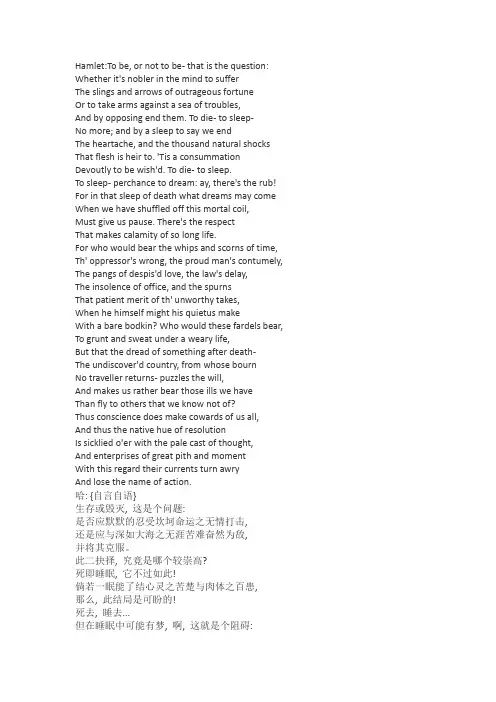 Hamlet:To be, or not to be- that is the question:
Whether it's nobler in the mind to suffer
The slings and arrows of outrageous fortune
Or to take arms against a sea of troubles,
And by opposing end them. To die- to sleep-
No more; and by a sleep to say we end
The heartache, and the thousand natural shocks
That flesh is heir to. 'Tis a consummation
Devoutly to be wish'd. To die- to sleep.
To sleep- perchance to dream: ay, there's the rub!
For in that sleep of death what dreams may come
When we have shuffled off this mortal coil,
Must give us pause. There's the respect
That makes calamity of so long life.
For who would bear the whips and scorns of time,
Th' oppressor's wrong, the proud man's contumely,
The pangs of despis'd love, the law's delay,
The insolence of office, and the spurns
That patient merit of th' unworthy takes,
When he himself might his quietus make
With a bare bodkin? Who would these fardels bear,
To grunt and sweat under a weary life,
But that the dread of something after death-
The undiscover'd country, from whose bourn
No traveller returns- puzzles the will,
And makes us rather bear those ills we have
Than fly to others that we know not of?
Thus conscience does make cowards of us all,
And thus the native hue of resolution
Is sicklied o'er with the pale cast of thought,
And enterprises of great pith and moment
With this regard their currents turn awry
And lose the name of action.
哈: {自言自语}
生存或毁灭, 这是个问题:
是否应默默的忍受坎坷命运之无情打击,
还是应与深如大海之无涯苦难奋然为敌,
并将其克服。
此二抉择, 究竟是哪个较崇高?
死即睡眠, 它不过如此!
倘若一眠能了结心灵之苦楚与肉体之百患,
那么, 此结局是可盼的!
死去, 睡去...
但在睡眠中可能有梦, 啊, 这就是个阻碍: